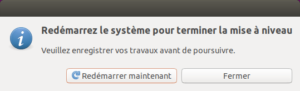 Redémarrez le système pour terminer la mise à niveau

Veuillez enregistrer vos travaux avant de poursuivre.

Redémarrer maintenant

Fermer